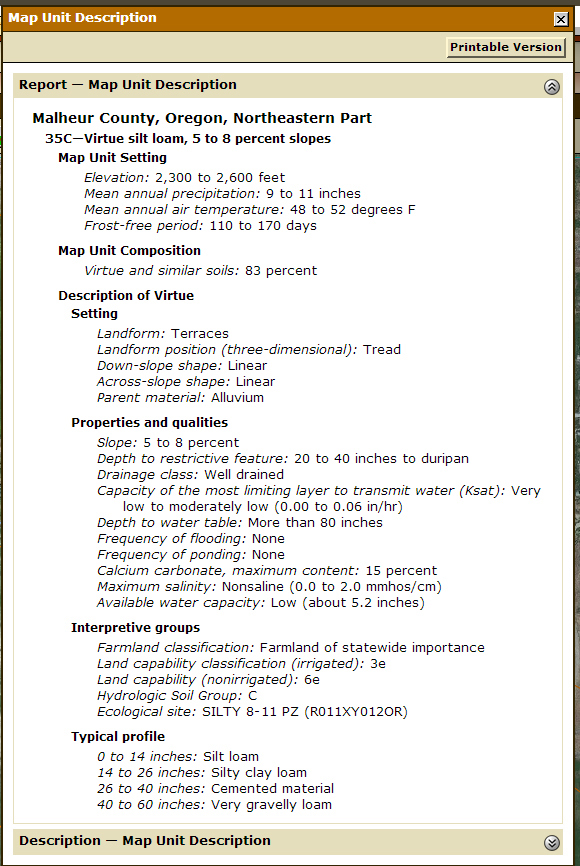 Map Unit Description

Printable Version

Report — Map Unit Description

Malheur County, Oregon, Northeastern Part

35C—Virtue silt loam, 5 to 8 percent slopes

Map Unit Setting

Elevation: 2,300 to 2,600 feet
Mean annual precipitation: 9 to 11 inches
Mean annual air temperature: 48 to 52 degrees F
Frost-free period: 110 to 170 days

Map Unit Composition

Virtue and similar soils: 83 percent

Description of Virtue

Setting

Landform: Terraces
Landform position (three-dimensional): Tread
Down-slope shape: Linear
Across-slope shape: Linear
Parent material: Alluvium

Properties and qualities

Slope: 5 to 8 percent
Depth to restrictive feature: 20 to 40 inches to duripan
Drainage class: Well drained
Capacity of the most limiting layer to transmit water (Ksat): Very low to moderately low (0.00 to 0.06 in/hr)
Depth to water table: More than 80 inches
Frequency of flooding: None
Frequency of ponding: None
Calcium carbonate, maximum content: 15 percent
Maximum salinity: Nonsaline (0.0 to 2.0 mmhos/cm)
Available water capacity: Low (about 5.2 inches)

Interpretive groups

Farmland classification: Farmland of statewide importance
Land capability classification (irrigated): 3e
Land capability (nonirrigated): 6e
Hydrologic Soil Group: C
Ecological site: SILTY 8-11 PZ (R011XY012OR)

Typical profile

0 to 14 inches: Silt loam
14 to 26 inches: Silty clay loam
26 to 40 inches: Cemented material
40 to 60 inches: Very gravelly loam

Description — Map Unit Description